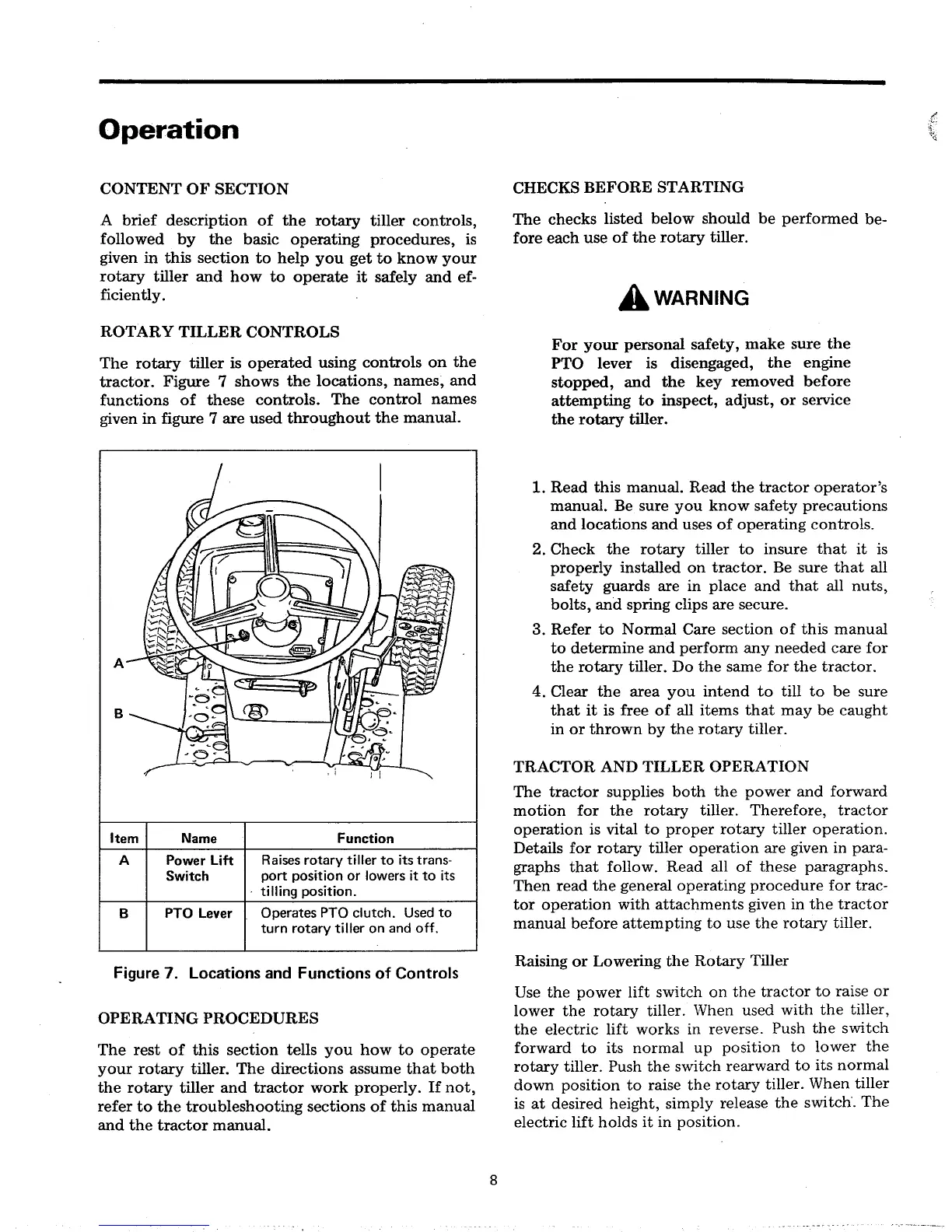 Operation

CONTENT OF SECTION

A brief description of the rotary tiller controls, followed by the basic operating procedures, is given in this section to help you get to know your rotary tiller and how to operate it safely and efficiently.

ROTARY TILLER CONTROLS

The rotary tiller is operated using controls on the tractor. Figure 7 shows the locations, names, and functions of these controls. The control names given in figure 7 are used throughout the manual.

A

B

| Item | Name | Function |
|---|---|---|
| A | Power Lift Switch | Raises rotary tiller to its transport position or lowers it to its tilling position. |
| B | PTO Lever | Operates PTO clutch. Used to turn rotary tiller on and off. |

Figure 7. Locations and Functions of Controls

OPERATING PROCEDURES

The rest of this section tells you how to operate your rotary tiller. The directions assume that both the rotary tiller and tractor work properly. If not, refer to the troubleshooting sections of this manual and the tractor manual.

CHECKS BEFORE STARTING

The checks listed below should be performed before each use of the rotary tiller.

WARNING

For your personal safety, make sure the PTO lever is disengaged, the engine stopped, and the key removed before attempting to inspect, adjust, or service the rotary tiller.

1. Read this manual. Read the tractor operator's manual. Be sure you know safety precautions and locations and uses of operating controls.
2. Check the rotary tiller to insure that it is properly installed on tractor. Be sure that all safety guards are in place and that all nuts, bolts, and spring clips are secure.
3. Refer to Normal Care section of this manual to determine and perform any needed care for the rotary tiller. Do the same for the tractor.
4. Clear the area you intend to till to be sure that it is free of all items that may be caught in or thrown by the rotary tiller.

TRACTOR AND TILLER OPERATION

The tractor supplies both the power and forward motion for the rotary tiller. Therefore, tractor operation is vital to proper rotary tiller operation. Details for rotary tiller operation are given in paragraphs that follow. Read all of these paragraphs. Then read the general operating procedure for tractor operation with attachments given in the tractor manual before attempting to use the rotary tiller.

Raising or Lowering the Rotary Tiller

Use the power lift switch on the tractor to raise or lower the rotary tiller. When used with the tiller, the electric lift works in reverse. Push the switch forward to its normal up position to lower the rotary tiller. Push the switch rearward to its normal down position to raise the rotary tiller. When tiller is at desired height, simply release the switch. The electric lift holds it in position.

8